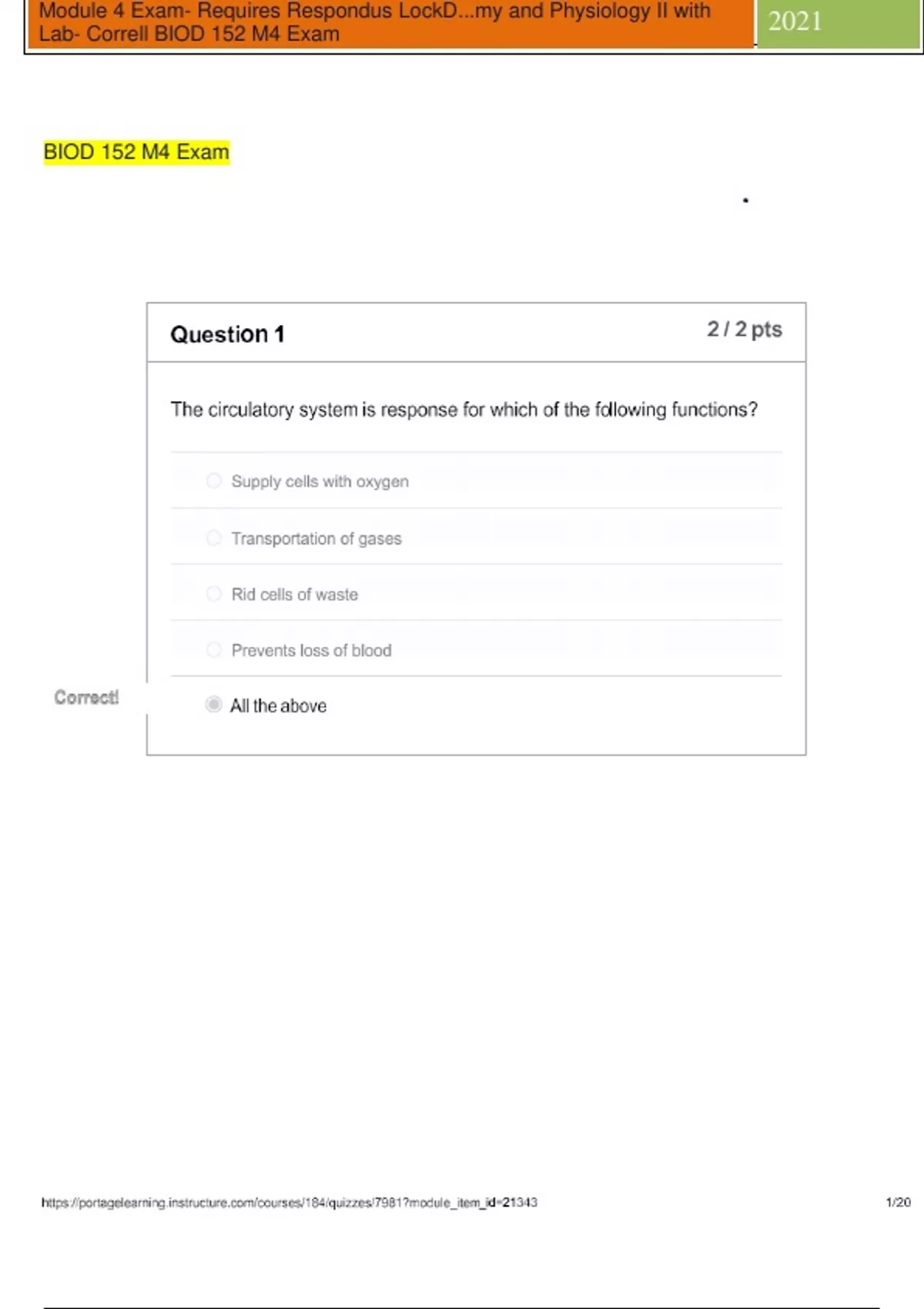 Module 4 Exam- Requires Respondus LockD...my and Physiology II with Lab- Correll BIOD 152 M4 Exam

2021

BIOD 152 M4 Exam

Question 1

2 / 2 pts

The circulatory system is response for which of the following functions?

Supply cells with oxygen

Transportation of gases

Rid cells of waste

Prevents loss of blood

Correct!

All the above

https://portagelearning.instructure.com/courses/184/quizzes/7981?module_item_id=21343

1/20